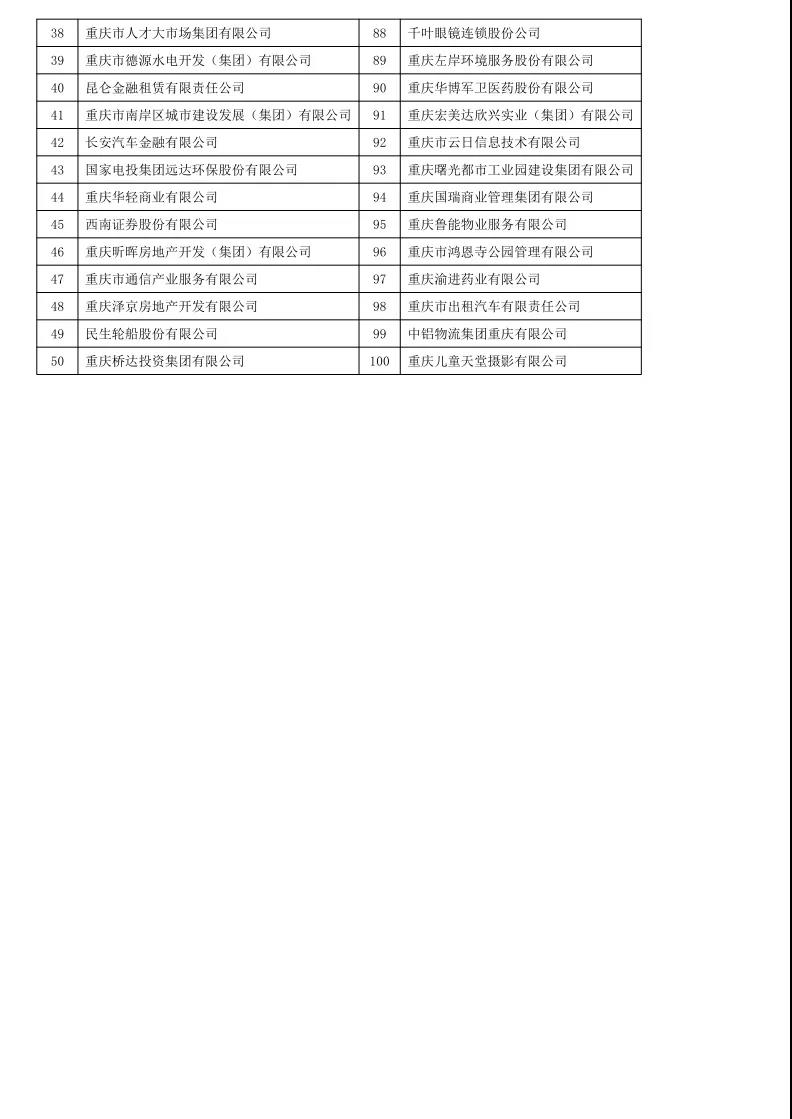 | 38 | 重庆市人才大市场集团有限公司 | 88 | 千叶眼镜连锁股份公司 |
|---|---|---|---|
| 39 | 重庆市德源水电开发（集团）有限公司 | 89 | 重庆左岸环境服务股份有限公司 |
| 40 | 昆仑金融租赁有限责任公司 | 90 | 重庆华博军卫医药股份有限公司 |
| 41 | 重庆市南岸区城市建设发展（集团）有限公司 | 91 | 重庆宏美达欣兴实业（集团）有限公司 |
| 42 | 长安汽车金融有限公司 | 92 | 重庆市云日信息技术有限公司 |
| 43 | 国家电投集团远达环保股份有限公司 | 93 | 重庆曙光都市工业园建设集团有限公司 |
| 44 | 重庆华轻商业有限公司 | 94 | 重庆国瑞商业管理集团有限公司 |
| 45 | 西南证券股份有限公司 | 95 | 重庆鲁能物业服务有限公司 |
| 46 | 重庆昕晖房地产开发（集团）有限公司 | 96 | 重庆市鸿恩寺公园管理有限公司 |
| 47 | 重庆市通信产业服务有限公司 | 97 | 重庆渝进药业有限公司 |
| 48 | 重庆泽京房地产开发有限公司 | 98 | 重庆市出租汽车有限责任公司 |
| 49 | 民生轮船股份有限公司 | 99 | 中铝物流集团重庆有限公司 |
| 50 | 重庆桥达投资集团有限公司 | 100 | 重庆儿童天堂摄影有限公司 |